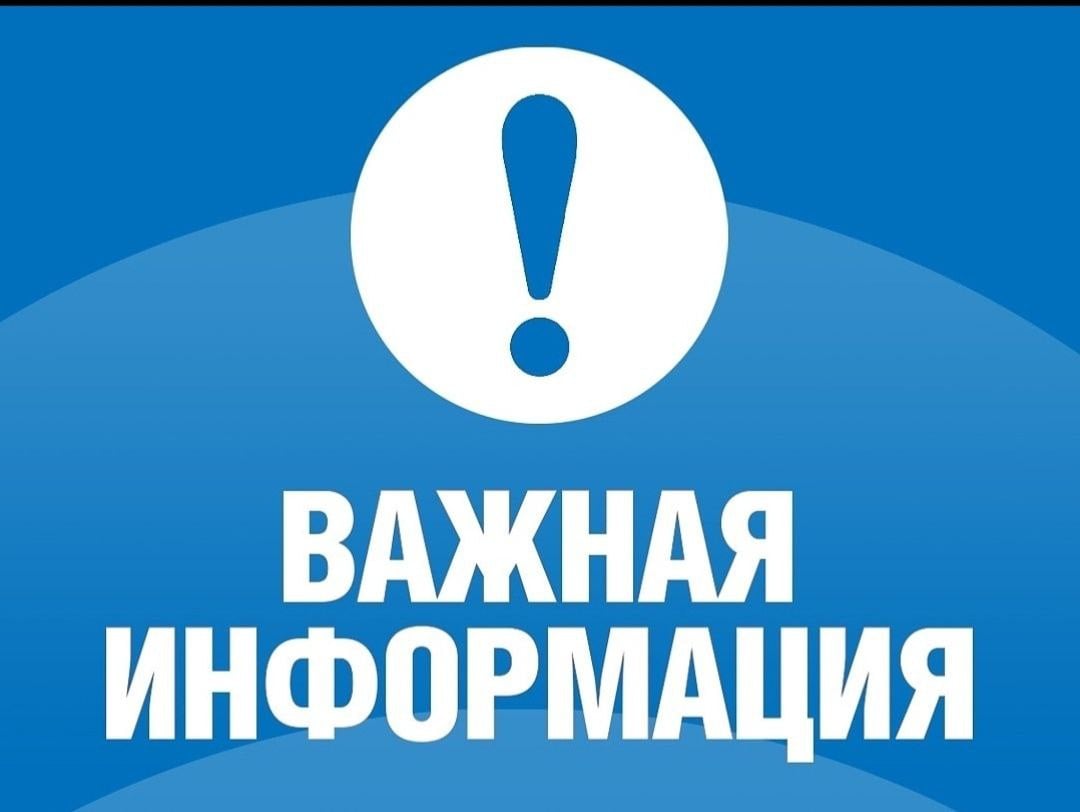 !
ВАЖНАЯ ИНФОРМАЦИЯ